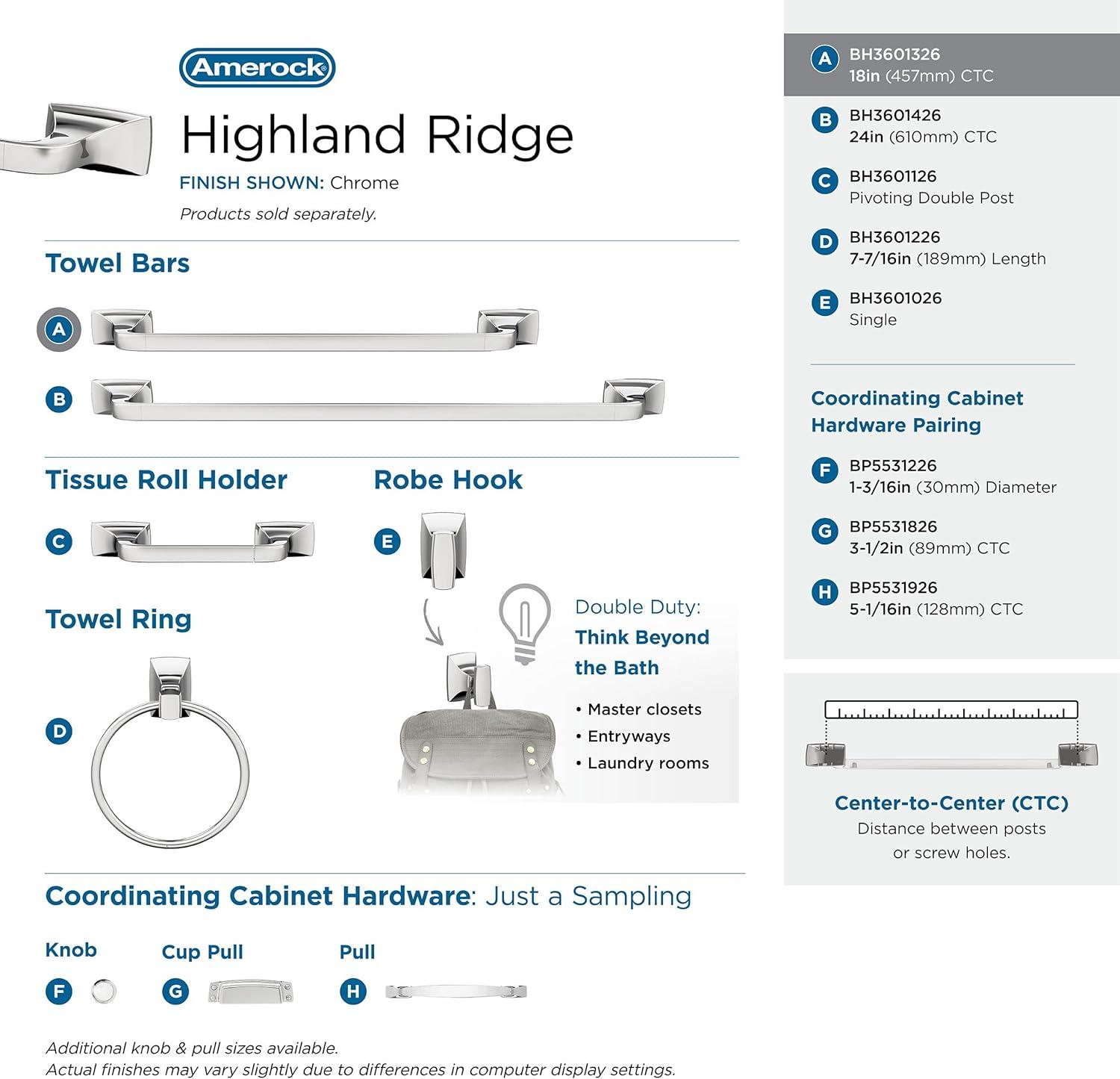 Amerock

Highland Ridge

FINISH SHOWN: Chrome

Products sold separately.

Towel Bars

A

B

Tissue Roll Holder

C

Robe Hook

E

Towel Ring

D

Double Duty: Think Beyond the Bath

• Master closets
• Entryways
• Laundry rooms

Coordinating Cabinet Hardware: Just a Sampling

Knob

F

Cup Pull

G

Pull

H

Additional knob & pull sizes available.
Actual finishes may vary slightly due to differences in computer display settings.

A BH3601326
18in (457mm) CTC

B BH3601426
24in (610mm) CTC

C BH3601126
Pivoting Double Post

D BH3601226
7-7/16in (189mm) Length

E BH3601026
Single

Coordinating Cabinet Hardware Pairing

F BP5531226
1-3/16in (30mm) Diameter

G BP5531826
3-1/2in (89mm) CTC

H BP5531926
5-1/16in (128mm) CTC

Center-to-Center (CTC)
Distance between posts or screw holes.